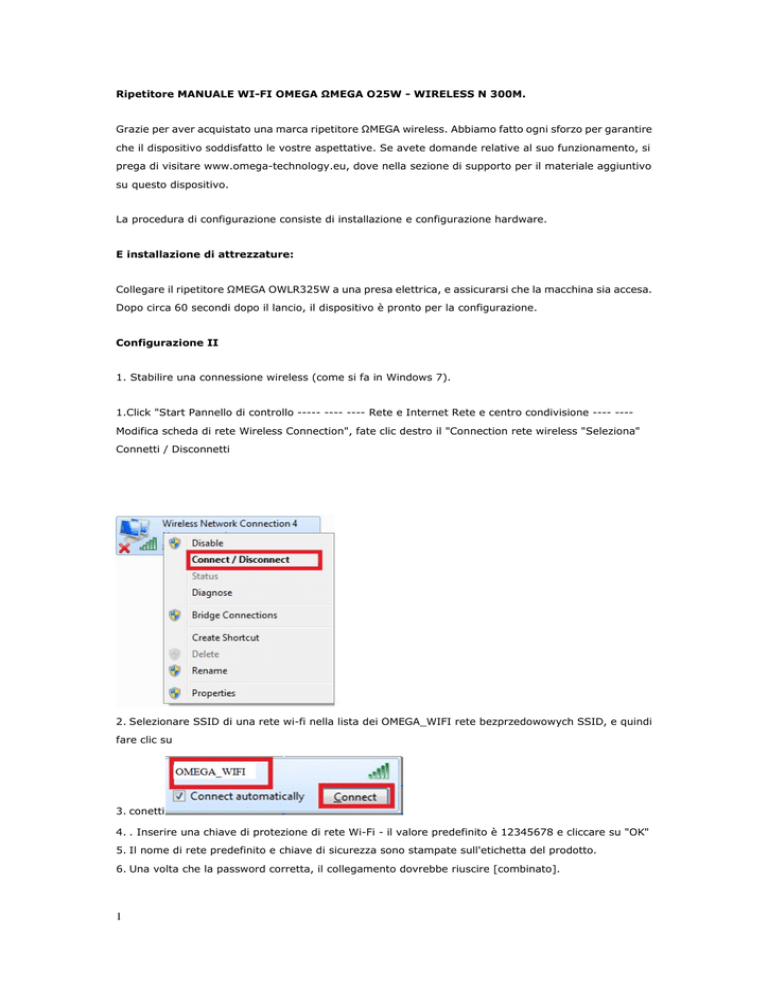 Ripetitore MANUALE WI-FI OMEGA ΩMEGA O25W - WIRELESS N 300M.

Grazie per aver acquistato una marca ripetitore ΩMEGA wireless. Abbiamo fatto ogni sforzo per garantire che il dispositivo soddisfatto le vostre aspettative. Se avete domande relative al suo funzionamento, si prega di visitare www.omega-technology.eu, dove nella sezione di supporto per il materiale aggiuntivo su questo dispositivo.

La procedura di configurazione consiste di installazione e configurazione hardware.

E installazione di attrezzature:

Collegare il ripetitore ΩMEGA OWLR325W a una presa elettrica, e assicurarsi che la macchina sia accesa. Dopo circa 60 secondi dopo il lancio, il dispositivo è pronto per la configurazione.

Configurazione II

1. Stabilire una connessione wireless (come si fa in Windows 7).

1.Click "Start Pannello di controllo ----- ---- ---- Rete e Internet Rete e centro condivisione ---- ---- Modifica scheda di rete Wireless Connection", fate clic destro il "Connection rete wireless "Seleziona" Connetti / Disconnetti

Wireless Network Connection 4
Disable
Connect / Disconnect
Status
Diagnose
Bridge Connections
Create Shortcut
Delete
Rename
Properties

2. Selezionare SSID di una rete wi-fi nella lista dei OMEGA_WIFI rete bezprzedowowych SSID, e quindi fare clic su

OMEGA_WIFI
☑ Connect automatically
Connect

3. conetti

4. . Inserire una chiave di protezione di rete Wi-Fi - il valore predefinito è 12345678 e cliccare su "OK"

5. Il nome di rete predefinito e chiave di sicurezza sono stampate sull'etichetta del prodotto.

6. Una volta che la password corretta, il collegamento dovrebbe riuscire [combinato].

1